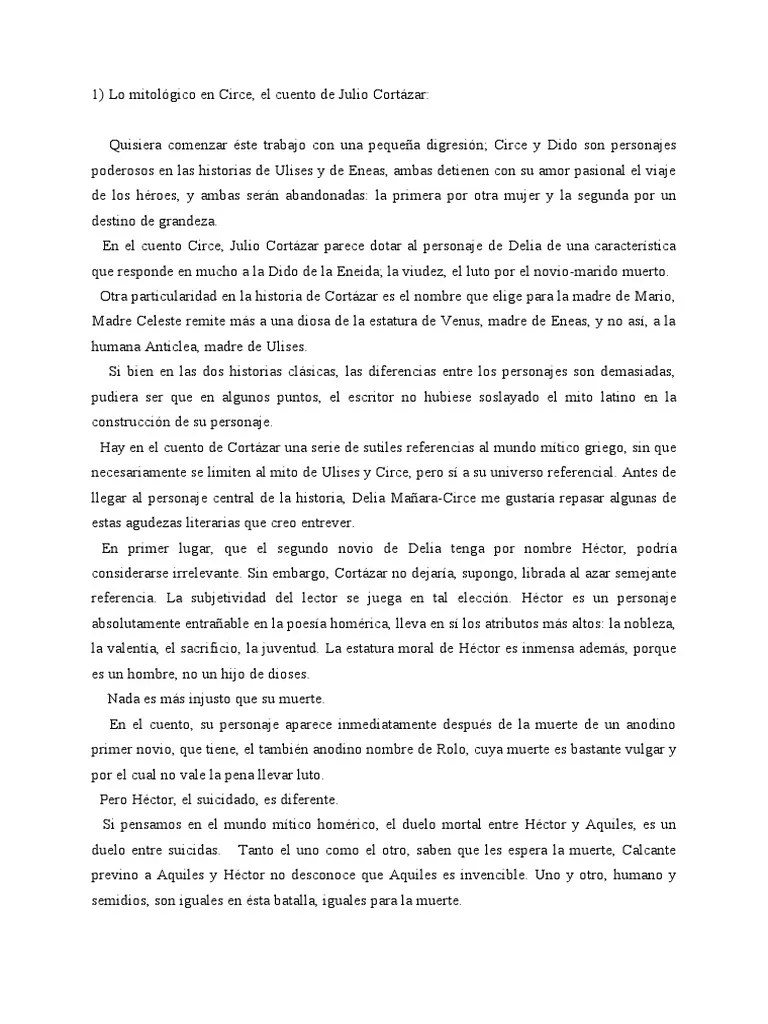 1) Lo mitológico en Circe, el cuento de Julio Cortázar:

Quisiera comenzar éste trabajo con una pequeña digresión; Circe y Dido son personajes poderosos en las historias de Ulises y de Eneas, ambas detienen con su amor pasional el viaje de los héroes, y ambas serán abandonadas: la primera por otra mujer y la segunda por un destino de grandeza.

En el cuento Circe, Julio Cortázar parece dotar al personaje de Delia de una característica que responde en mucho a la Dido de la Eneida; la viudez, el luto por el novio-marido muerto.

Otra particularidad en la historia de Cortázar es el nombre que elige para la madre de Mario, Madre Celeste remite más a una diosa de la estatura de Venus, madre de Eneas, y no así, a la humana Anticlea, madre de Ulises.

Si bien en las dos historias clásicas, las diferencias entre los personajes son demasiadas, pudiera ser que en algunos puntos, el escritor no hubiese soslayado el mito latino en la construcción de su personaje.

Hay en el cuento de Cortázar una serie de sutiles referencias al mundo mítico griego, sin que necesariamente se limiten al mito de Ulises y Circe, pero sí a su universo referencial. Antes de llegar al personaje central de la historia, Delia Mañara-Circe me gustaría repasar algunas de estas agudezas literarias que creo entrever.

En primer lugar, que el segundo novio de Delia tenga por nombre Héctor, podría considerarse irrelevante. Sin embargo, Cortázar no dejaría, supongo, librada al azar semejante referencia. La subjetividad del lector se juega en tal elección. Héctor es un personaje absolutamente entrañable en la poesía homérica, lleva en sí los atributos más altos: la nobleza, la valentía, el sacrificio, la juventud. La estatura moral de Héctor es inmensa además, porque es un hombre, no un hijo de dioses.

Nada es más injusto que su muerte.

En el cuento, su personaje aparece inmediatamente después de la muerte de un anodino primer novio, que tiene, el también anodino nombre de Rolo, cuya muerte es bastante vulgar y por el cual no vale la pena llevar luto.

Pero Héctor, el suicidado, es diferente.

Si pensamos en el mundo mítico homérico, el duelo mortal entre Héctor y Aquiles, es un duelo entre suicidas. Tanto el uno como el otro, saben que les espera la muerte, Calcante previno a Aquiles y Héctor no desconoce que Aquiles es invencible. Uno y otro, humano y semidios, son iguales en ésta batalla, iguales para la muerte.